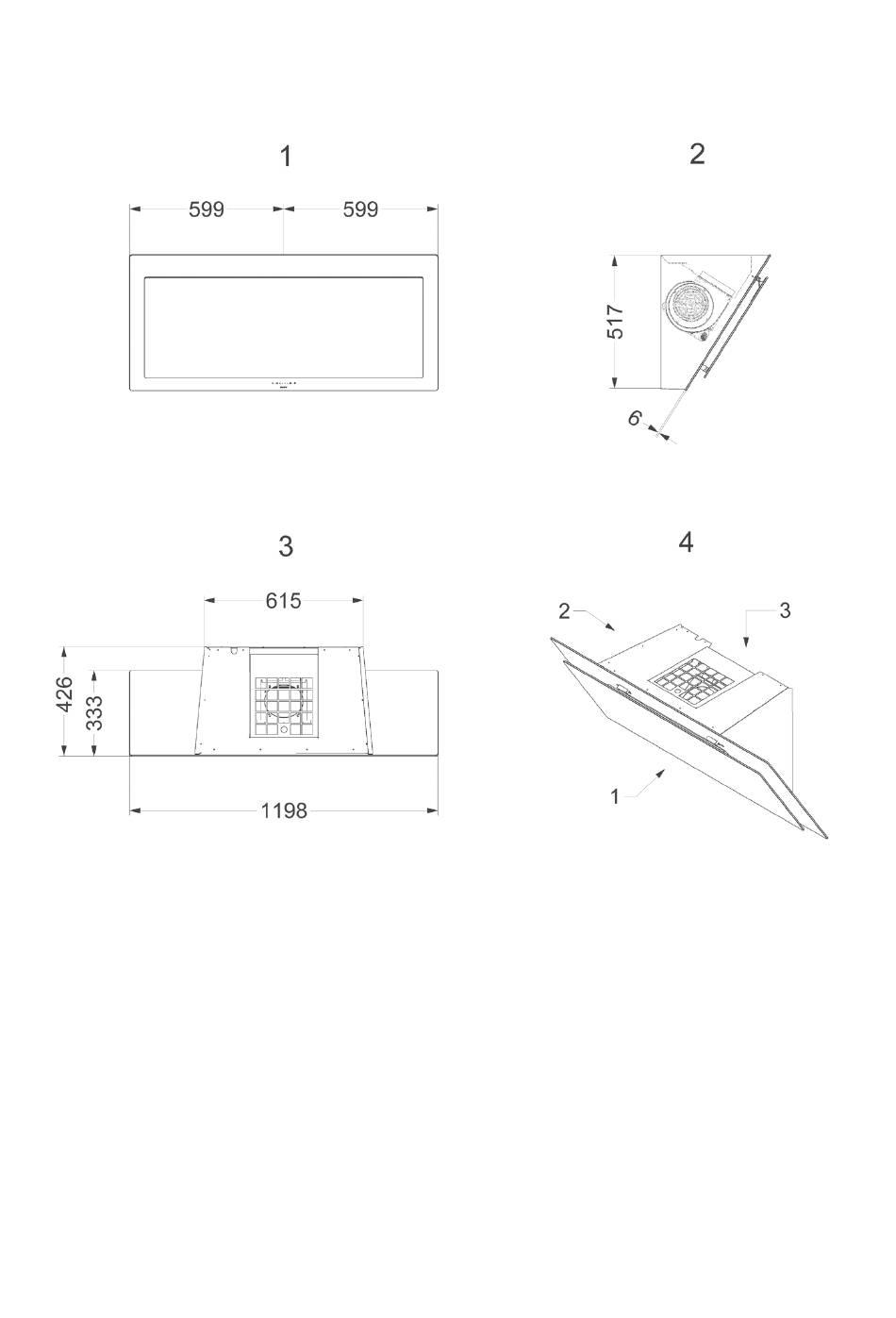 1

599 599

2

517

6

3

615

426 333

1198

4

2 3

1